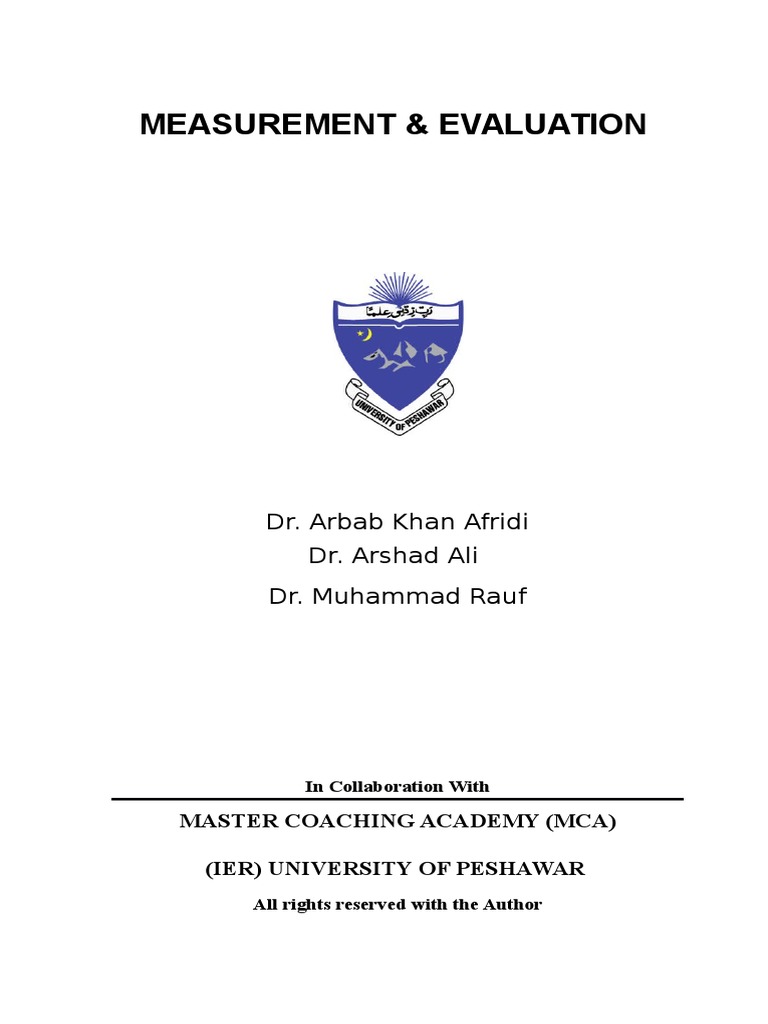 MEASUREMENT & EVALUATION

رَبِّ زِدْنِي عِلْمًا

UNIVERSITY OF PESHAWAR

Dr. Arbab Khan Afridi
Dr. Arshad Ali
Dr. Muhammad Rauf

In Collaboration With

MASTER COACHING ACADEMY (MCA)

(IER) UNIVERSITY OF PESHAWAR

All rights reserved with the Author